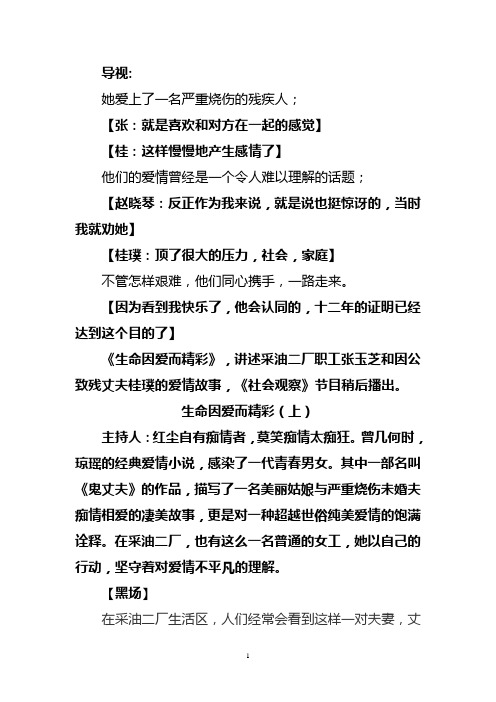 导视:

她爱上了一名严重烧伤的残疾人；

【张：就是喜欢和对方在一起的感觉】

【桂：这样慢慢地产生感情了】

他们的爱情曾经是一个令人难以理解的话题；

【赵晓琴：反正作为我来说，就是说也挺惊讶的，当时我就劝她】

【桂璞：顶了很大的压力，社会，家庭】

不管怎样艰难，他们同心携手，一路走来。

【因为看到我快乐了，他会认同的，十二年的证明已经达到这个目的了】

《生命因爱而精彩》，讲述采油二厂职工张玉芝和因公致残丈夫桂璞的爱情故事，《社会观察》节目稍后播出。

生命因爱而精彩（上）

主持人：红尘自有痴情者，莫笑痴情太痴狂。曾几何时，琼瑶的经典爱情小说，感染了一代青春男女。其中一部名叫《鬼丈夫》的作品，描写了一名美丽姑娘与严重烧伤未婚夫痴情相爱的凄美故事，更是对一种超越世俗纯美爱情的饱满诠释。在采油二厂，也有这么一名普通的女工，她以自己的行动，坚守着对爱情不平凡的理解。

【黑场】

在采油二厂生活区，人们经常会看到这样一对夫妻，丈

1